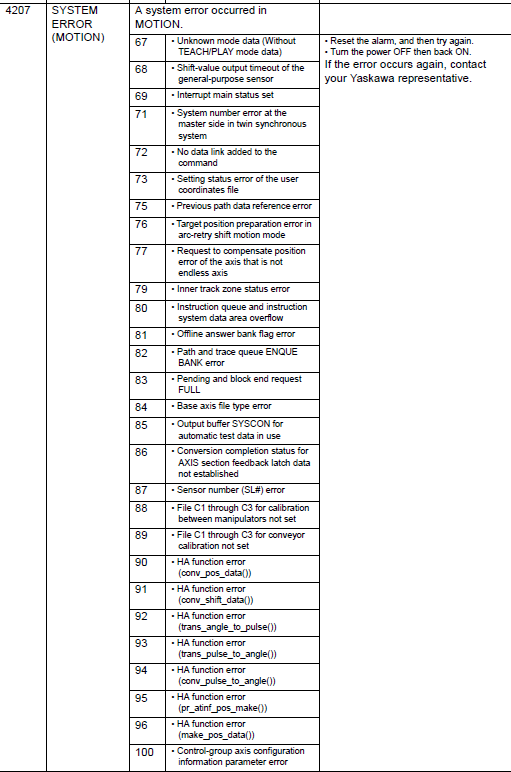 | 4207 | SYSTEM ERROR (MOTION) | A system error occurred in MOTION. | | |
|---|---|---|---|---|
| | | 67 | • Unknown mode data (Without TEACH/PLAY mode data) | • Reset the alarm, and then try again. • Turn the power OFF then back ON. If the error occurs again, contact your Yaskawa representative. |
| | | 68 | • Shift-value output timeout of the general-purpose sensor | |
| | | 69 | • Interrupt main status set | |
| | | 71 | • System number error at the master side in twin synchronous system | |
| | | 72 | • No data link added to the command | |
| | | 73 | • Setting status error of the user coordinates file | |
| | | 75 | • Previous path data reference error | |
| | | 76 | • Target position preparation error in arc-retry shift motion mode | |
| | | 77 | • Request to compensate position error of the axis that is not endless axis | |
| | | 79 | • Inner track zone status error | |
| | | 80 | • Instruction queue and instruction system data area overflow | |
| | | 81 | • Offline answer bank flag error | |
| | | 82 | • Path and trace queue ENQUE BANK error | |
| | | 83 | • Pending and block end request FULL | |
| | | 84 | • Base axis file type error | |
| | | 85 | • Output buffer SYSCON for automatic test data in use | |
| | | 86 | • Conversion completion status for AXIS section feedback latch data not established | |
| | | 87 | • Sensor number (SL#) error | |
| | | 88 | • File C1 through C3 for calibration between manipulators not set | |
| | | 89 | • File C1 through C3 for conveyor calibration not set | |
| | | 90 | • HA function error (conv_pos_data()) | |
| | | 91 | • HA function error (conv_shift_data()) | |
| | | 92 | • HA function error (trans_angle_to_pulse()) | |
| | | 93 | • HA function error (trans_pulse_to_angle()) | |
| | | 94 | • HA function error (conv_pulse_to_angle()) | |
| | | 95 | • HA function error (pr_atinf_pos_make()) | |
| | | 96 | • HA function error (make_pos_data()) | |
| | | 100 | • Control-group axis configuration information parameter error | |